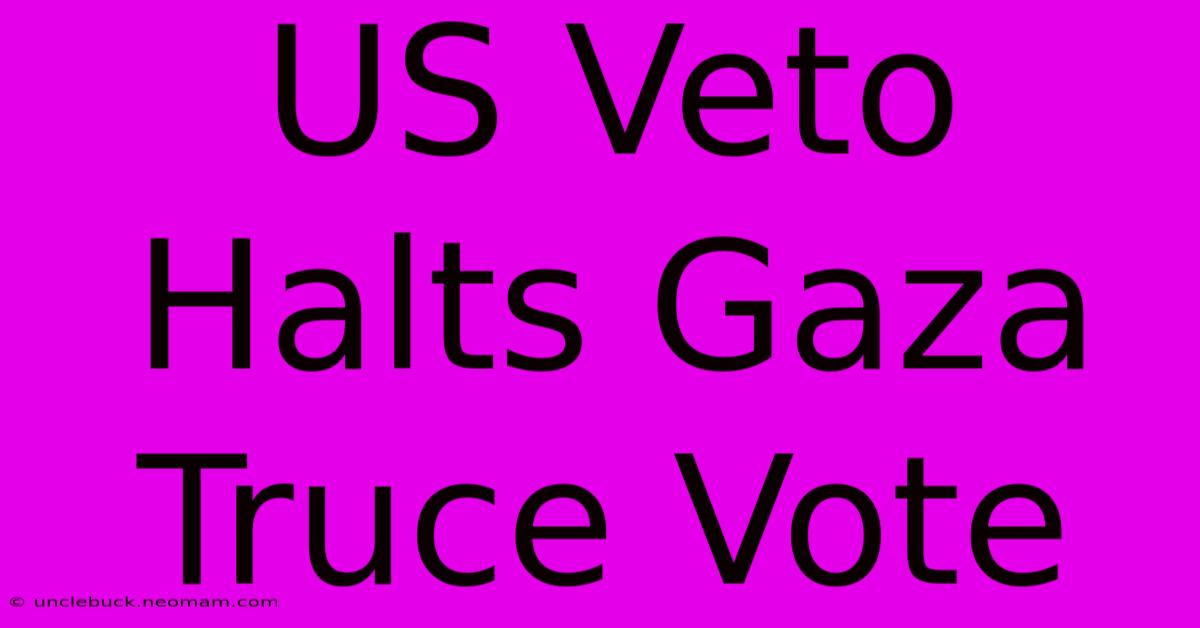 US Veto Halts Gaza Truce Vote

© unclebuck.neomam.com